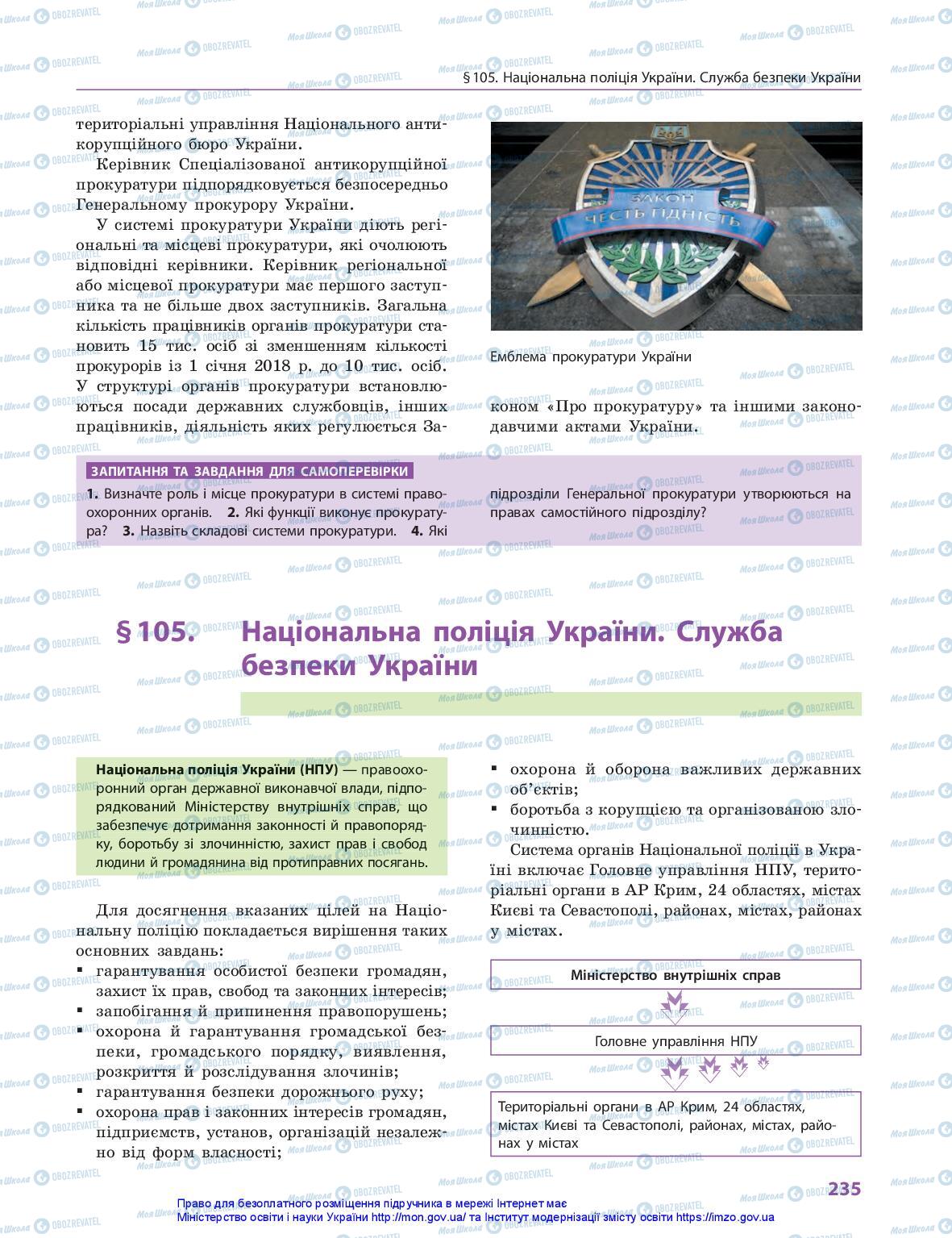 § 105. Національна поліція України. Служба безпеки України

територіальні управління Національного антикорупційного бюро України.

Керівник Спеціалізованої антикорупційної прокуратури підпорядковується безпосередньо Генеральному прокурору України.

У системі прокуратури України діють регіональні та місцеві прокуратури, які очолюють відповідні керівники. Керівник регіональної або місцевої прокуратури має першого заступника та не більше двох заступників. Загальна кількість працівників органів прокуратури становить 15 тис. осіб зі зменшенням кількості прокурорів із 1 січня 2018 р. до 10 тис. осіб. У структурі органів прокуратури встановлюються посади державних службовців, інших працівників, діяльність яких регулюється Законом «Про прокуратуру» та іншими законодавчими актами України.

ЗАКОН
ЧЕСТЬ ГІДНІСТЬ

Емблема прокуратури України

ЗАПИТАННЯ ТА ЗАВДАННЯ ДЛЯ САМОПЕРЕВІРКИ

1. Визначте роль і місце прокуратури в системі правоохоронних органів. 2. Які функції виконує прокуратура? 3. Назвіть складові системи прокуратури. 4. Які підрозділи Генеральної прокуратури утворюються на правах самостійного підрозділу?

§ 105. Національна поліція України. Служба безпеки України

Національна поліція України (НПУ) — правоохоронний орган державної виконавчої влади, підпорядкований Міністерству внутрішніх справ, що забезпечує дотримання законності й правопорядку, боротьбу зі злочинністю, захист прав і свобод людини й громадянина від протиправних посягань.

Для досягнення вказаних цілей на Національну поліцію покладається вирішення таких основних завдань:
▪ гарантування особистої безпеки громадян, захист їх прав, свобод та законних інтересів;
▪ запобігання й припинення правопорушень;
▪ охорона й гарантування громадської безпеки, громадського порядку, виявлення, розкриття й розслідування злочинів;
▪ гарантування безпеки дорожнього руху;
▪ охорона прав і законних інтересів громадян, підприємств, установ, організацій незалежно від форм власності;
▪ охорона й оборона важливих державних об'єктів;
▪ боротьба з корупцією та організованою злочинністю.

Система органів Національної поліції в Україні включає Головне управління НПУ, територіальні органи в АР Крим, 24 областях, містах Києві та Севастополі, районах, містах, районах у містах.

Міністерство внутрішніх справ

Головне управління НПУ

Територіальні органи в АР Крим, 24 областях, містах Києві та Севастополі, районах, містах, районах у містах

235

Право для безоплатного розміщення підручника в мережі Інтернет має Міністерство освіти і науки України http://mon.gov.ua/ та Інститут модернізації змісту освіти https://imzo.gov.ua